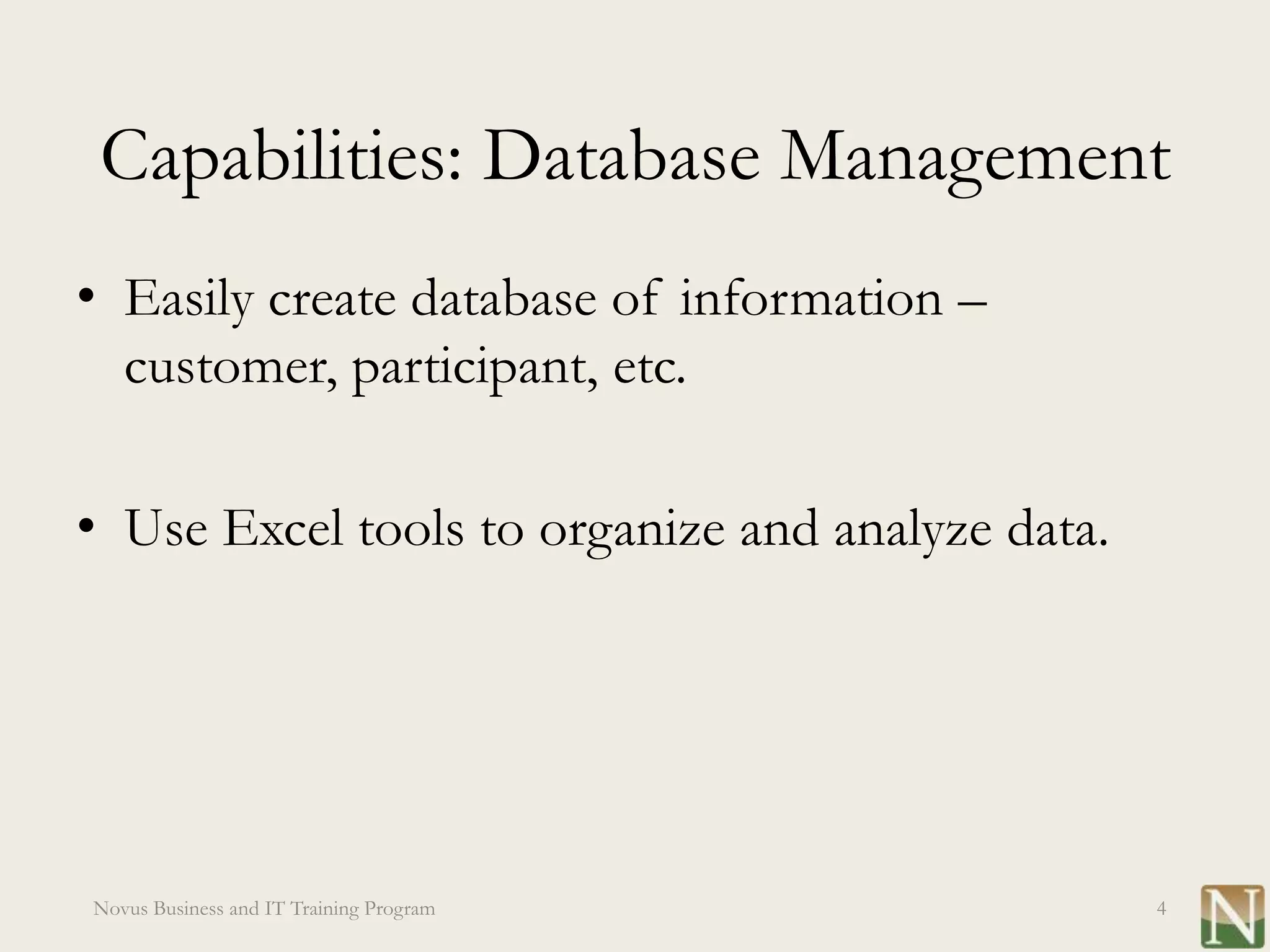 Capabilities: Database Management

• Easily create database of information – customer, participant, etc.

• Use Excel tools to organize and analyze data.

Novus Business and IT Training Program

4

N